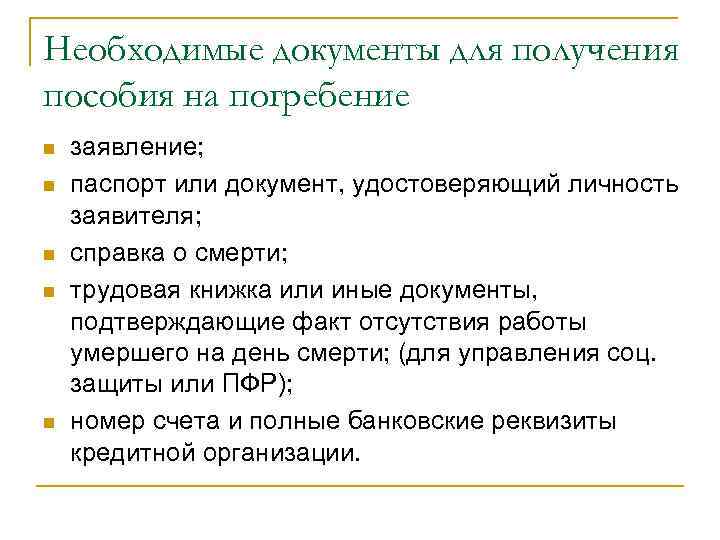 Необходимые документы для получения пособия на погребение

- заявление;
- паспорт или документ, удостоверяющий личность заявителя;
- справка о смерти;
- трудовая книжка или иные документы, подтверждающие факт отсутствия работы умершего на день смерти; (для управления соц. защиты или ПФР);
- номер счета и полные банковские реквизиты кредитной организации.